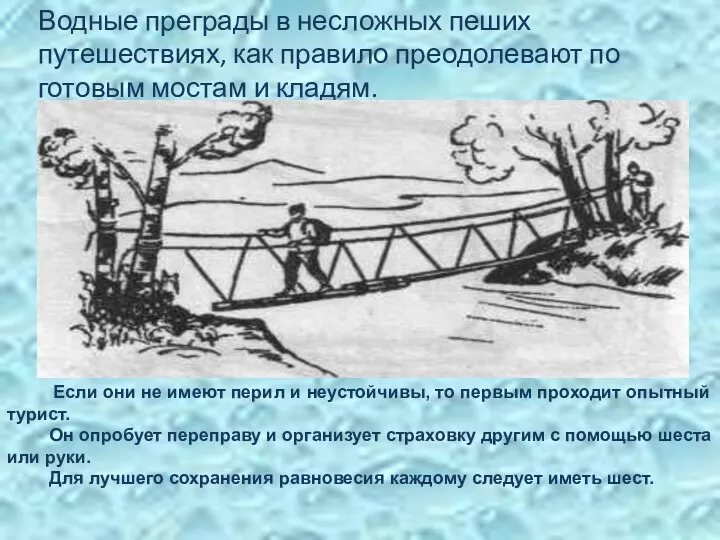 Водные преграды в несложных пеших путешествиях, как правило преодолевают по готовым мостам и кладям.

Если они не имеют перил и неустойчивы, то первым проходит опытный турист.

Он опробует переправу и организует страховку другим с помощью шеста или руки.

Для лучшего сохранения равновесия каждому следует иметь шест.